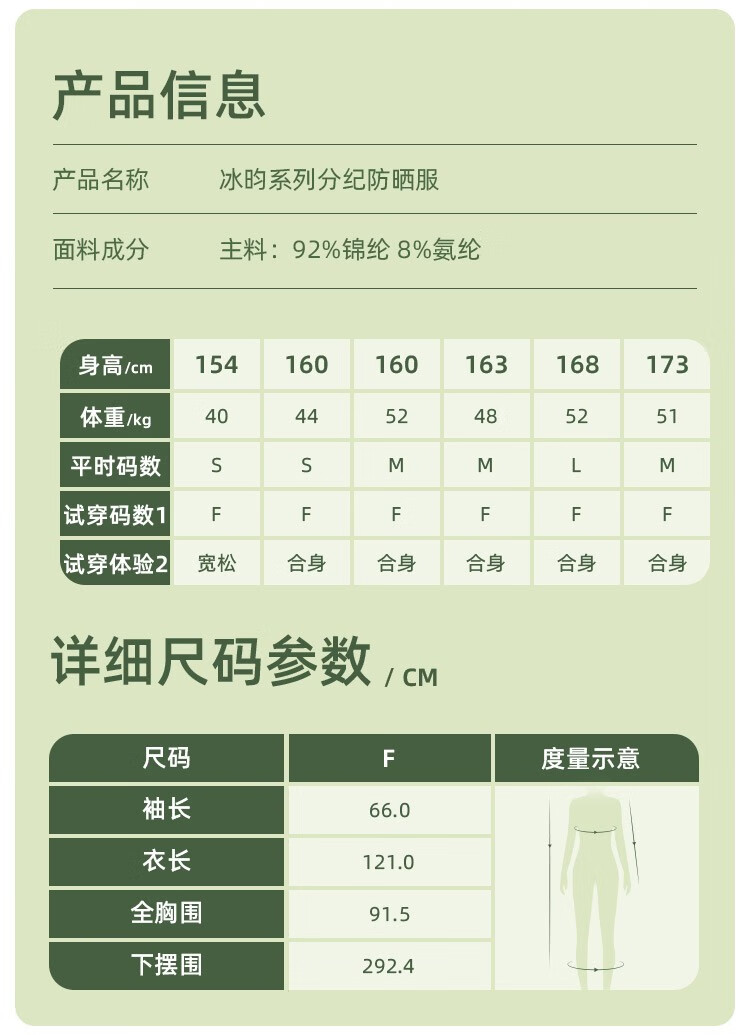 产品信息

产品名称 冰昀系列分纪防晒服

面料成分 主料：92%锦纶 8%氨纶

| 身高/cm | 154 | 160 | 160 | 163 | 168 | 173 |
|---|---|---|---|---|---|---|
| 体重/kg | 40 | 44 | 52 | 48 | 52 | 51 |
| 平时码数 | S | S | M | M | L | M |
| 试穿码数1 | F | F | F | F | F | F |
| 试穿体验2 | 宽松 | 合身 | 合身 | 合身 | 合身 | 合身 |

详细尺码参数 / CM

| 尺码 | F | 度量示意 |
|---|---|---|
| 袖长 | 66.0 | |
| 衣长 | 121.0 | |
| 全胸围 | 91.5 | |
| 下摆围 | 292.4 | |